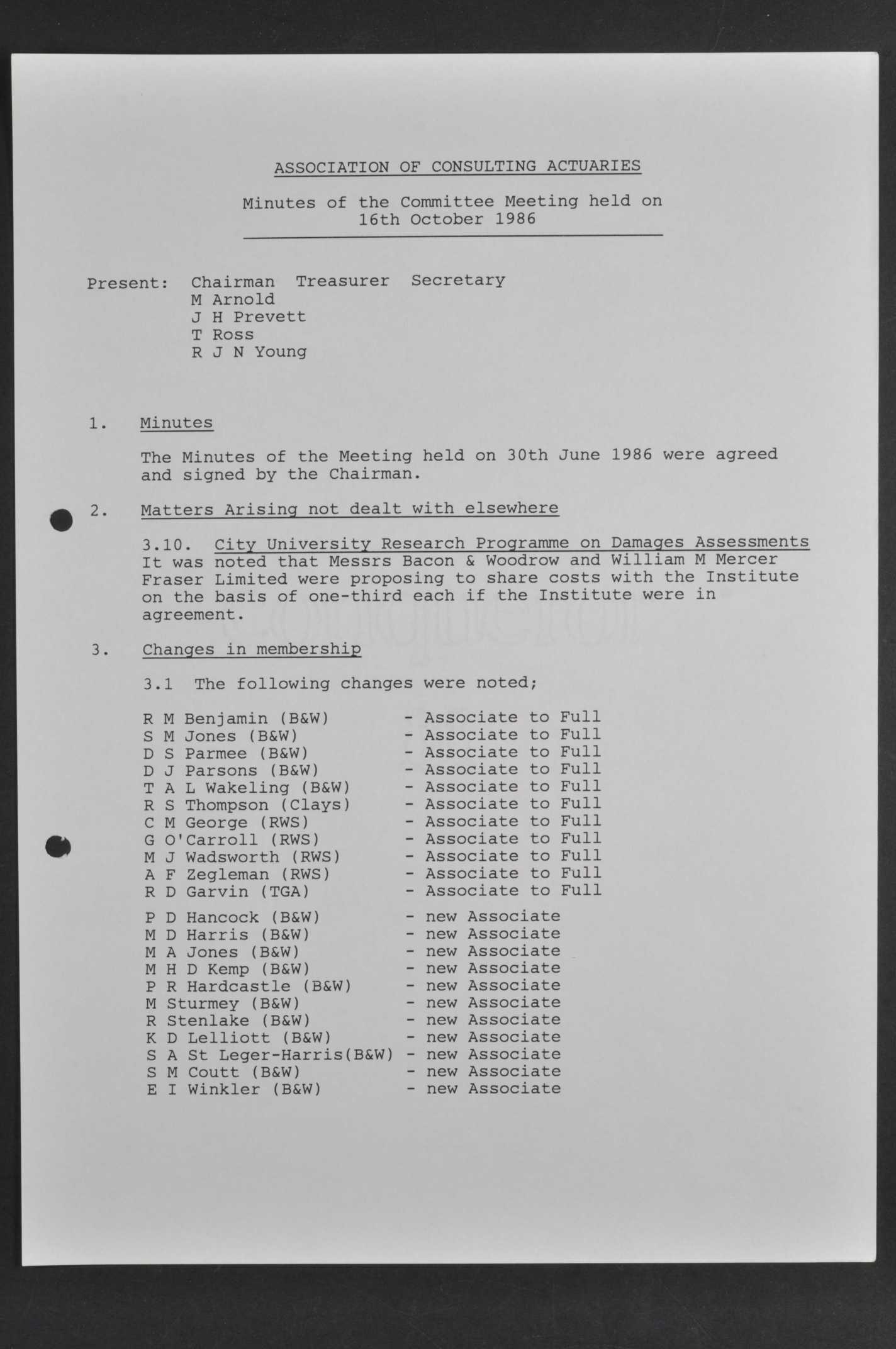 ASSOCIATION OF CONSULTING ACTUARIES

Minutes of the Committee Meeting held on 16th October 1986

Present: Chairman Treasurer Secretary
M Arnold
J H Prevett
T Ross
R J N Young

1. Minutes

The Minutes of the Meeting held on 30th June 1986 were agreed and signed by the Chairman.

2. Matters Arising not dealt with elsewhere

3.10. City University Research Programme on Damages Assessments
It was noted that Messrs Bacon & Woodrow and William M Mercer Fraser Limited were proposing to share costs with the Institute on the basis of one-third each if the Institute were in agreement.

3. Changes in membership

3.1 The following changes were noted;

R M Benjamin (B&W) - Associate to Full
S M Jones (B&W) - Associate to Full
D S Parmee (B&W) - Associate to Full
D J Parsons (B&W) - Associate to Full
T A L Wakeling (B&W) - Associate to Full
R S Thompson (Clays) - Associate to Full
C M George (RWS) - Associate to Full
G O'Carroll (RWS) - Associate to Full
M J Wadsworth (RWS) - Associate to Full
A F Zegleman (RWS) - Associate to Full
R D Garvin (TGA) - Associate to Full

P D Hancock (B&W) - new Associate
M D Harris (B&W) - new Associate
M A Jones (B&W) - new Associate
M H D Kemp (B&W) - new Associate
P R Hardcastle (B&W) - new Associate
M Sturmey (B&W) - new Associate
R Stenlake (B&W) - new Associate
K D Lelliott (B&W) - new Associate
S A St Leger-Harris(B&W) - new Associate
S M Coutt (B&W) - new Associate
E I Winkler (B&W) - new Associate